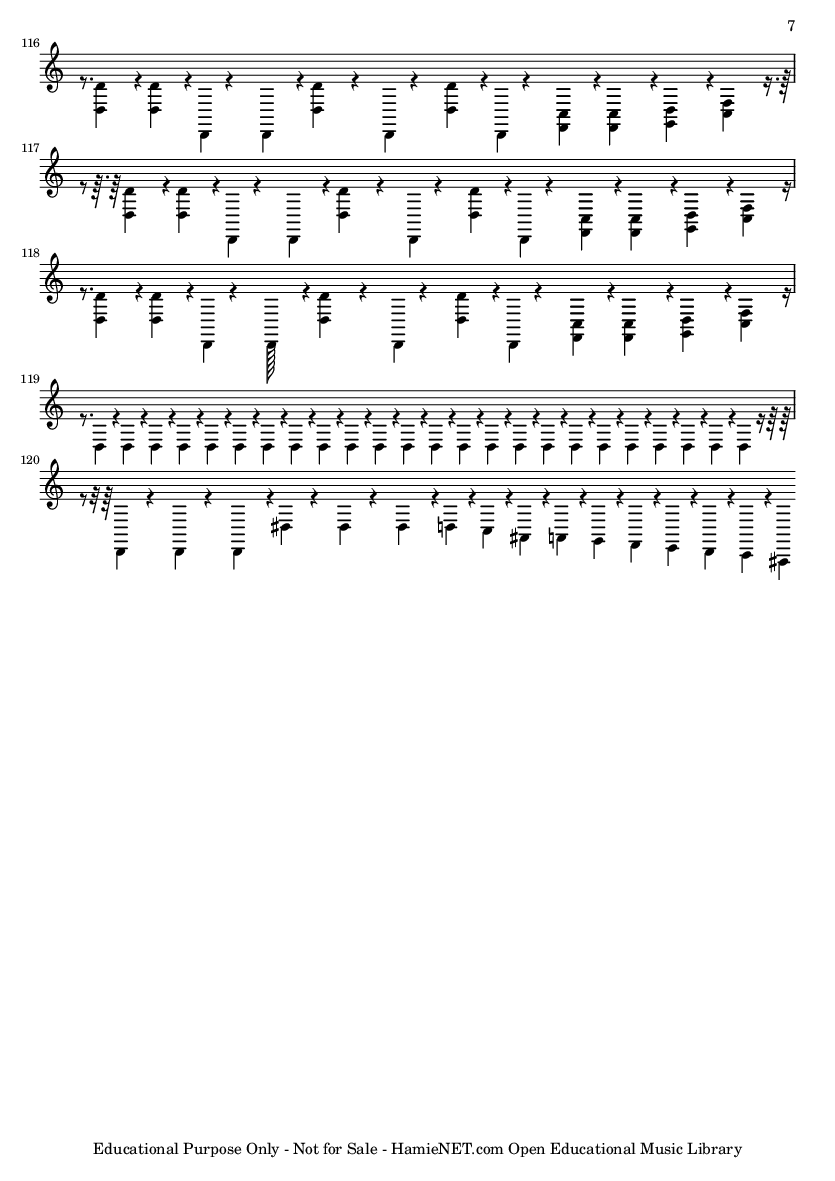 7

116

117

118

119

120

Educational Purpose Only - Not for Sale - HamieNET.com Open Educational Music Library